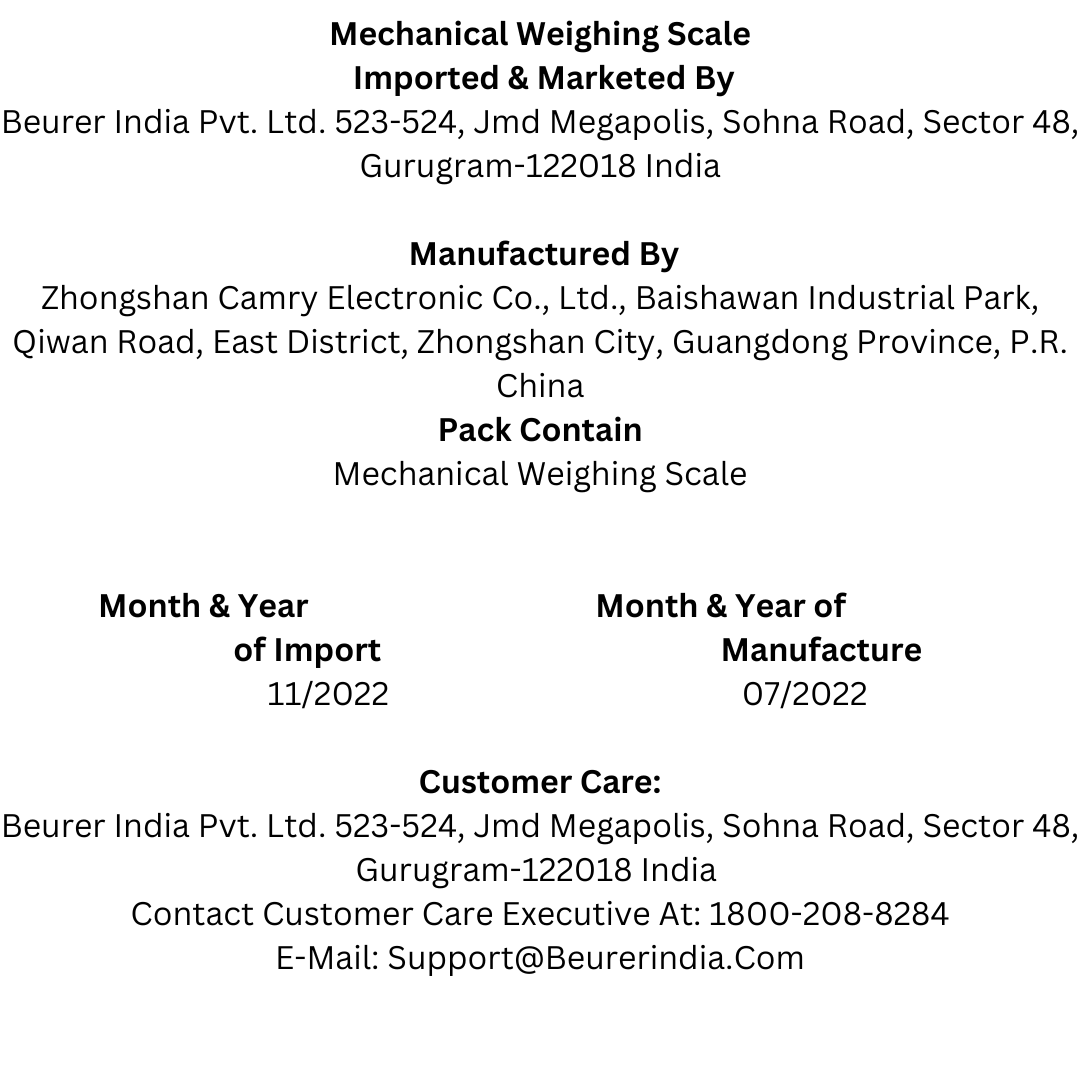 Mechanical Weighing Scale
Imported & Marketed By
Beurer India Pvt. Ltd. 523-524, Jmd Megapolis, Sohna Road, Sector 48, Gurugram-122018 India

Manufactured By
Zhongshan Camry Electronic Co., Ltd., Baishawan Industrial Park, Qiwan Road, East District, Zhongshan City, Guangdong Province, P.R. China
Pack Contain
Mechanical Weighing Scale

Month & Year of Import
11/2022

Month & Year of Manufacture
07/2022

Customer Care:
Beurer India Pvt. Ltd. 523-524, Jmd Megapolis, Sohna Road, Sector 48, Gurugram-122018 India
Contact Customer Care Executive At: 1800-208-8284
E-Mail: Support@Beurerindia.Com